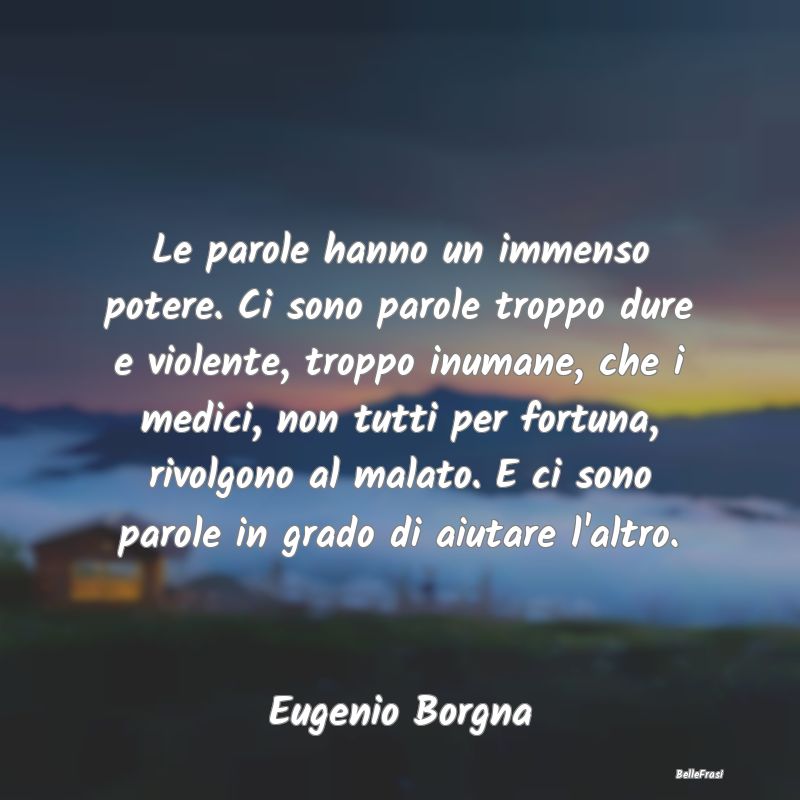 Le parole hanno un immenso potere. Ci sono parole troppo dure e violente, troppo inumane, che i medici, non tutti per fortuna, rivolgono al malato. E ci sono parole in grado di aiutare l'altro.

Eugenio Borgna

BelleFrasi